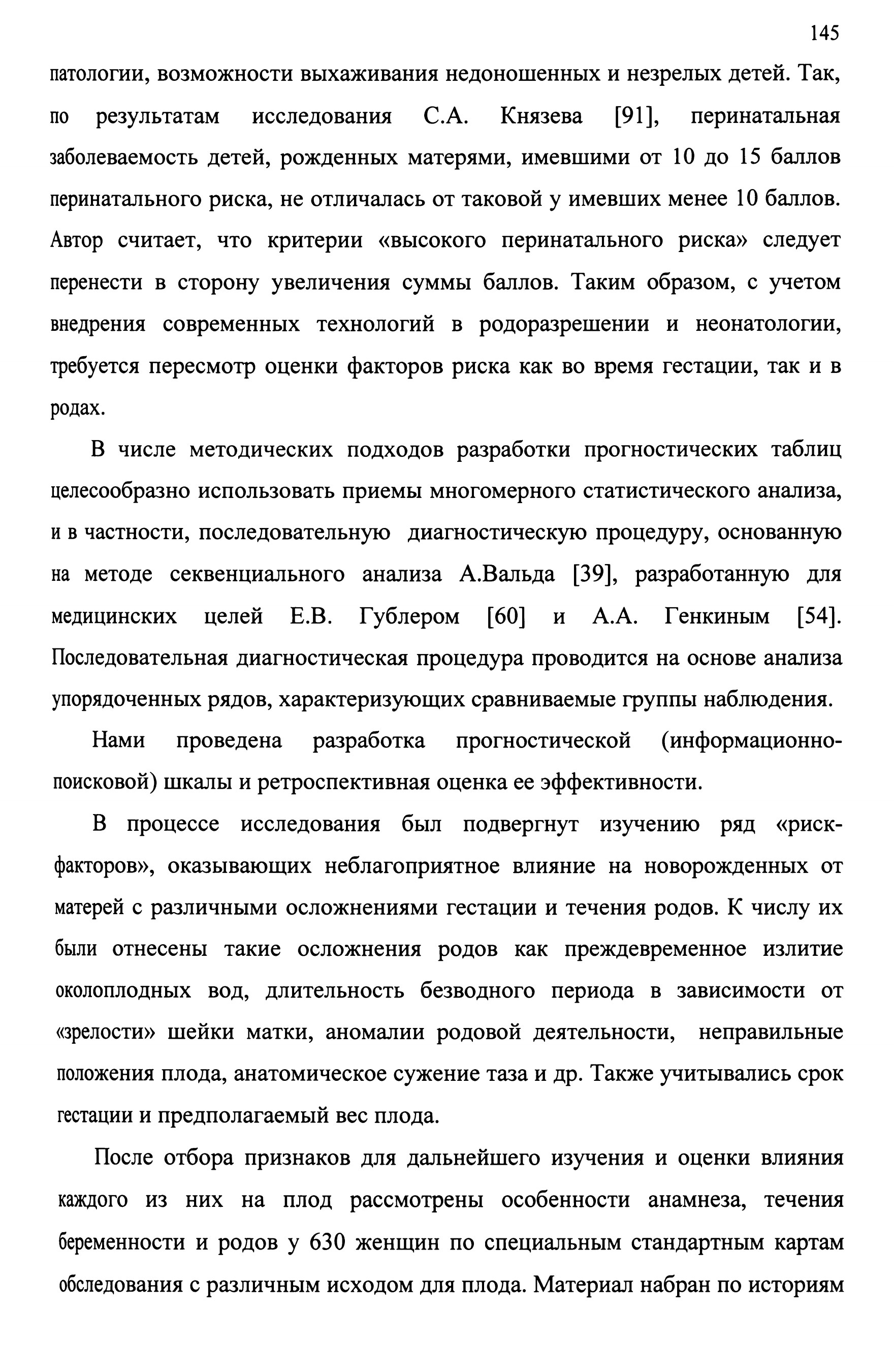 145

патологии, возможности выхаживания недоношенных и незрелых детей. Так, по результатам исследования С.А. Князева [91], перинатальная заболеваемость детей, рожденных матерями, имевшими от 10 до 15 баллов перинатального риска, не отличалась от таковой у имевших менее 10 баллов. Автор считает, что критерии «высокого перинатального риска» следует перенести в сторону увеличения суммы баллов. Таким образом, с учетом внедрения современных технологий в родоразрешении и неонатологии, требуется пересмотр оценки факторов риска как во время гестации, так и в родах.

В числе методических подходов разработки прогностических таблиц целесообразно использовать приемы многомерного статистического анализа, и в частности, последовательную диагностическую процедуру, основанную на методе секвенциального анализа А.Вальда [39], разработанную для медицинских целей Е.В. Гублером [60] и А.А. Генкиным [54]. Последовательная диагностическая процедура проводится на основе анализа упорядоченных рядов, характеризующих сравниваемые группы наблюдения.

Нами проведена разработка прогностической (информационно-поисковой) шкалы и ретроспективная оценка ее эффективности.

В процессе исследования был подвергнут изучению ряд «риск-факторов», оказывающих неблагоприятное влияние на новорожденных от матерей с различными осложнениями гестации и течения родов. К числу их были отнесены такие осложнения родов как преждевременное излитие околоплодных вод, длительность безводного периода в зависимости от «зрелости» шейки матки, аномалии родовой деятельности, неправильные положения плода, анатомическое сужение таза и др. Также учитывались срок гестации и предполагаемый вес плода.

После отбора признаков для дальнейшего изучения и оценки влияния каждого из них на плод рассмотрены особенности анамнеза, течения беременности и родов у 630 женщин по специальным стандартным картам обследования с различным исходом для плода. Материал набран по историям